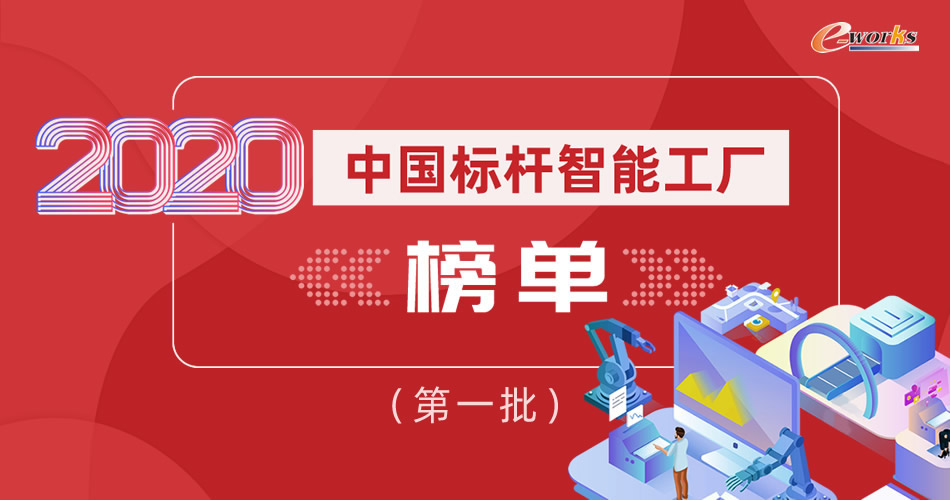 e-works

2020

中国标杆智能工厂

榜单

（第一批）